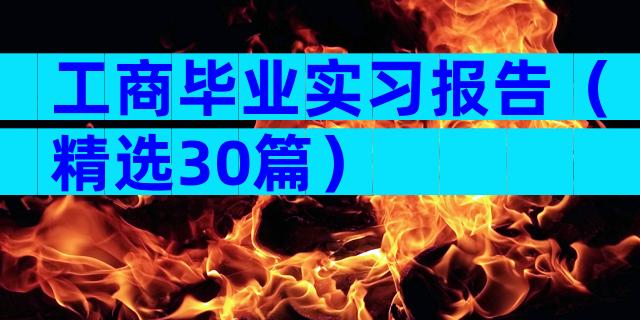 工商毕业实习报告（精选30篇）